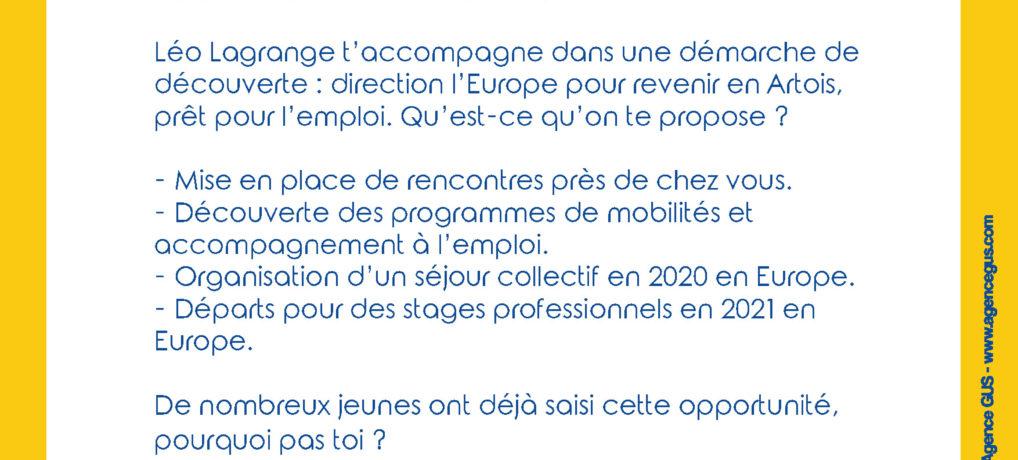 Léo Lagrange t'accompagne dans une démarche de découverte : direction l'Europe pour revenir en Artois, prêt pour l'emploi. Qu'est-ce qu'on te propose ?

- Mise en place de rencontres près de chez vous.
- Découverte des programmes de mobilités et accompagnement à l'emploi.
- Organisation d'un séjour collectif en 2020 en Europe.
- Départs pour des stages professionnels en 2021 en Europe.

De nombreux jeunes ont déjà saisi cette opportunité, pourquoi pas toi ?

Agence GUS - www.agencegus.com